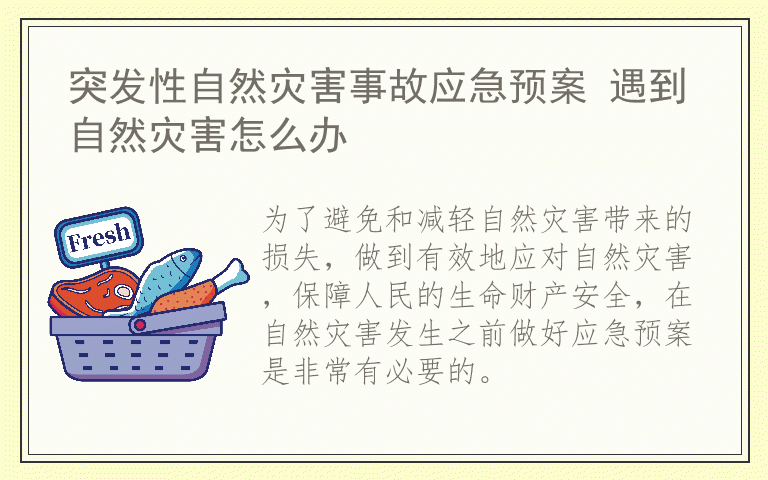 突发性自然灾害事故应急预案 遇到自然灾害怎么办

Fresh

为了避免和减轻自然灾害带来的损失，做到有效地应对自然灾害，保障人民的生命财产安全，在自然灾害发生之前做好应急预案是非常有必要的。